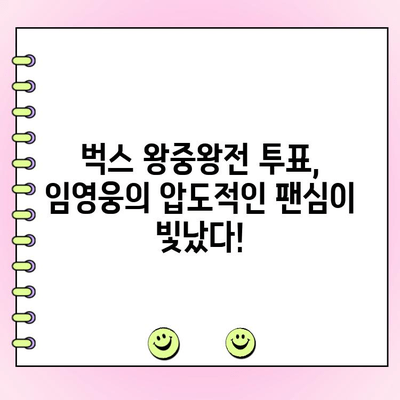 벅스 왕중왕전 투표, 임영웅의 압도적인 팬심이 빛났다!